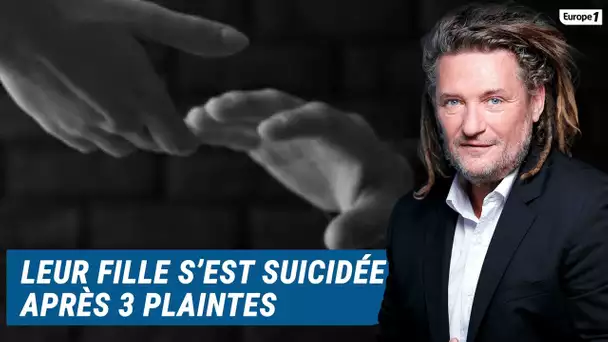 Europe 1

LEUR FILLE S'EST SUICIDÉE APRÈS 3 PLAINTES